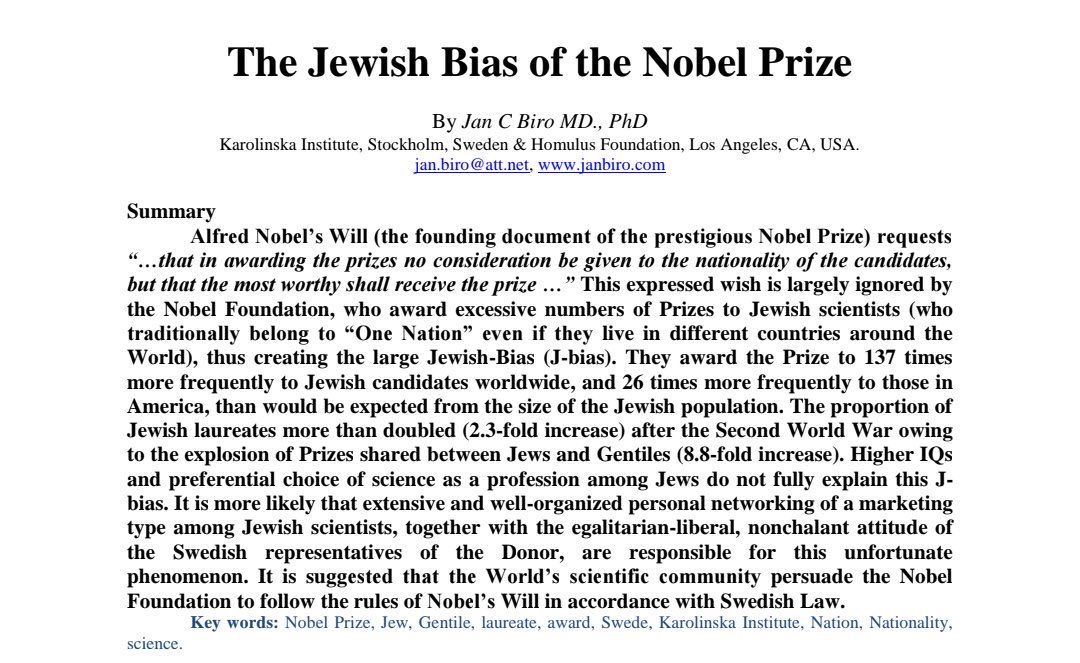 The Jewish Bias of the Nobel Prize

By Jan C Biro MD., PhD
Karolinska Institute, Stockholm, Sweden & Homulus Foundation, Los Angeles, CA, USA.
jan.biro@att.net, www.janbiro.com

Summary

Alfred Nobel's Will (the founding document of the prestigious Nobel Prize) requests "…that in awarding the prizes no consideration be given to the nationality of the candidates, but that the most worthy shall receive the prize …" This expressed wish is largely ignored by the Nobel Foundation, who award excessive numbers of Prizes to Jewish scientists (who traditionally belong to "One Nation" even if they live in different countries around the World), thus creating the large Jewish-Bias (J-bias). They award the Prize to 137 times more frequently to Jewish candidates worldwide, and 26 times more frequently to those in America, than would be expected from the size of the Jewish population. The proportion of Jewish laureates more than doubled (2.3-fold increase) after the Second World War owing to the explosion of Prizes shared between Jews and Gentiles (8.8-fold increase). Higher IQs and preferential choice of science as a profession among Jews do not fully explain this J-bias. It is more likely that extensive and well-organized personal networking of a marketing type among Jewish scientists, together with the egalitarian-liberal, nonchalant attitude of the Swedish representatives of the Donor, are responsible for this unfortunate phenomenon. It is suggested that the World's scientific community persuade the Nobel Foundation to follow the rules of Nobel's Will in accordance with Swedish Law.

Key words: Nobel Prize, Jew, Gentile, laureate, award, Swede, Karolinska Institute, Nation, Nationality, science.